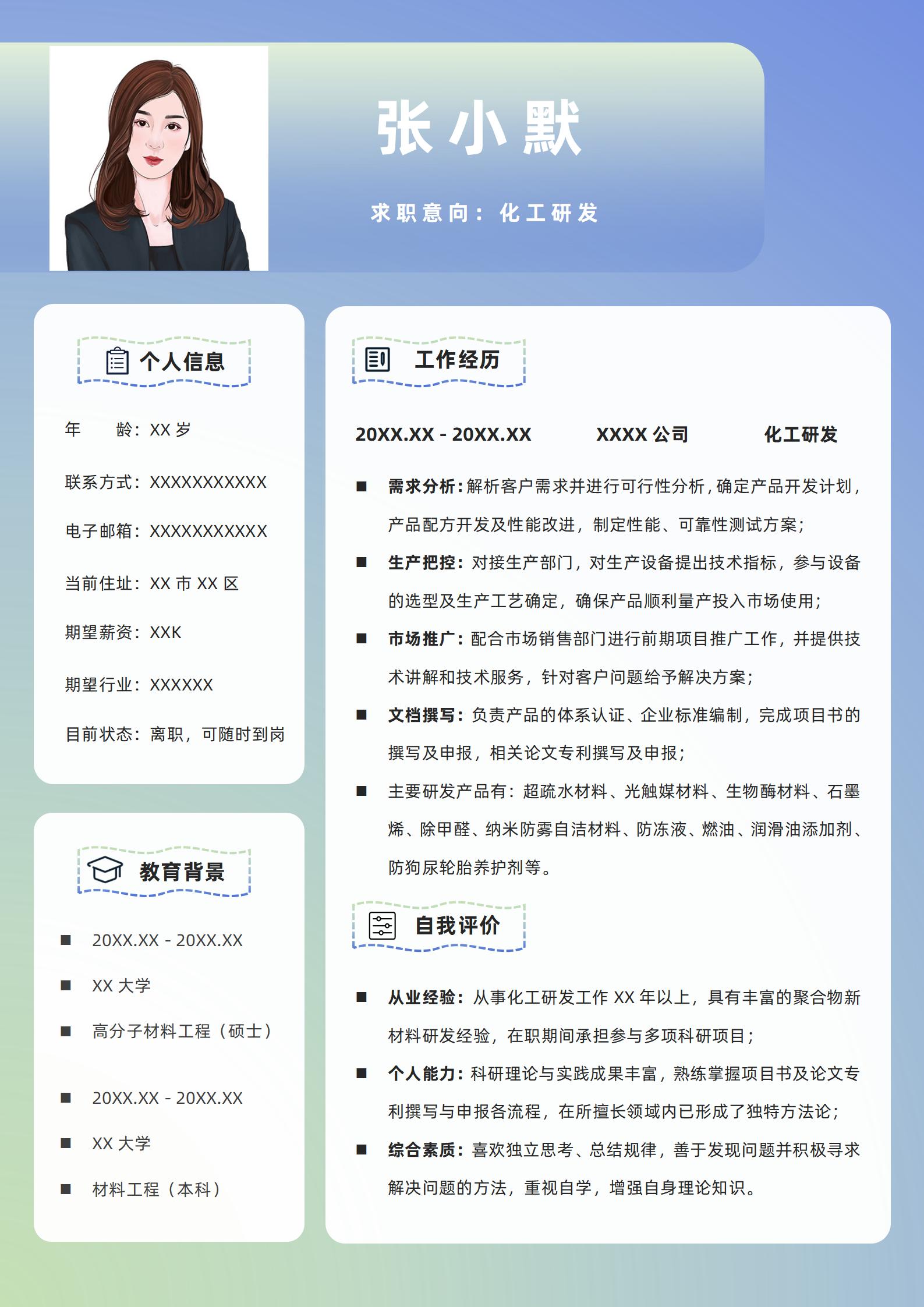 张小默

求职意向：化工研发

个人信息

年　　龄：XX 岁

联系方式：XXXXXXXXXXX

电子邮箱：XXXXXXXXXXX

当前住址：XX 市 XX 区

期望薪资：XXK

期望行业：XXXXXX

目前状态：离职，可随时到岗

教育背景

■ 20XX.XX - 20XX.XX

■ XX 大学

■ 高分子材料工程（硕士）

■ 20XX.XX - 20XX.XX

■ XX 大学

■ 材料工程（本科）

工作经历

20XX.XX - 20XX.XX　　XXXX 公司　　化工研发

■ 需求分析：解析客户需求并进行可行性分析，确定产品开发计划，产品配方开发及性能改进，制定性能、可靠性测试方案；

■ 生产把控：对接生产部门，对生产设备提出技术指标，参与设备的选型及生产工艺确定，确保产品顺利量产投入市场使用；

■ 市场推广：配合市场销售部门进行前期项目推广工作，并提供技术讲解和技术服务，针对客户问题给予解决方案；

■ 文档撰写：负责产品的体系认证、企业标准编制，完成项目书的撰写及申报，相关论文专利撰写及申报；

■ 主要研发产品有：超疏水材料、光触媒材料、生物酶材料、石墨烯、除甲醛、纳米防雾自洁材料、防冻液、燃油、润滑油添加剂、防狗尿轮胎养护剂等。

自我评价

■ 从业经验：从事化工研发工作 XX 年以上，具有丰富的聚合物新材料研发经验，在职期间承担参与多项科研项目；

■ 个人能力：科研理论与实践成果丰富，熟练掌握项目书及论文专利撰写与申报各流程，在所擅长领域内已形成了独特方法论；

■ 综合素质：喜欢独立思考、总结规律，善于发现问题并积极寻求解决问题的方法，重视自学，增强自身理论知识。